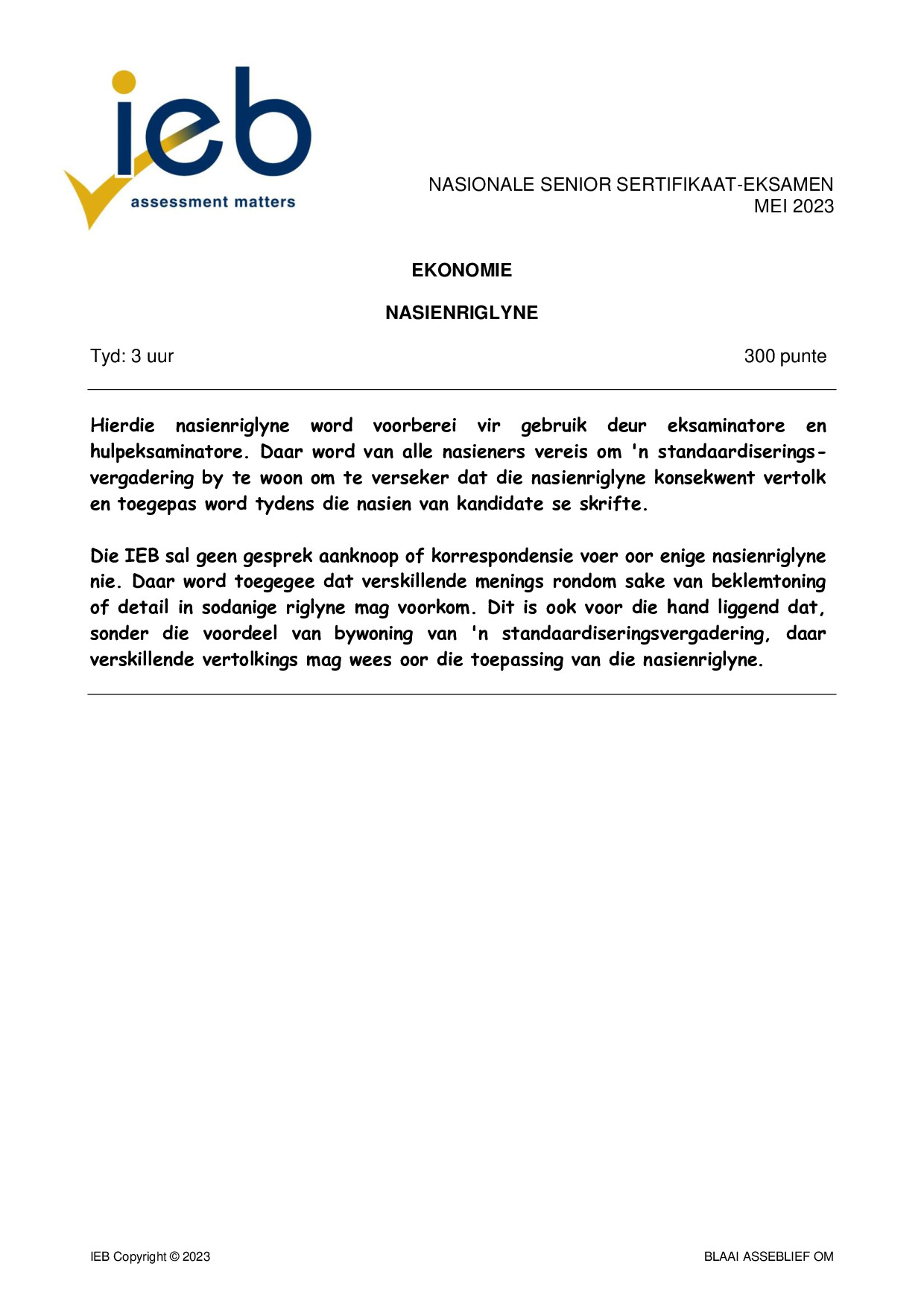 ieb
assessment matters

NASIONALE SENIOR SERTIFIKAAT-EKSAMEN
MEI 2023

EKONOMIE

NASIENRIGLYNE

Tyd: 3 uur 300 punte

Hierdie nasienriglyne word voorberei vir gebruik deur eksaminatore en hulpeksaminatore. Daar word van alle nasieners vereis om 'n standaardiseringsvergadering by te woon om te verseker dat die nasienriglyne konsekwent vertolk en toegepas word tydens die nasien van kandidate se skrifte.

Die IEB sal geen gesprek aanknoop of korrespondensie voer oor enige nasienriglyne nie. Daar word toegegee dat verskillende menings rondom sake van beklemtoning of detail in sodanige riglyne mag voorkom. Dit is ook voor die hand liggend dat, sonder die voordeel van bywoning van 'n standaardiseringsvergadering, daar verskillende vertolkings mag wees oor die toepassing van die nasienriglyne.

IEB Copyright © 2023 BLAAI ASSEBLIEF OM